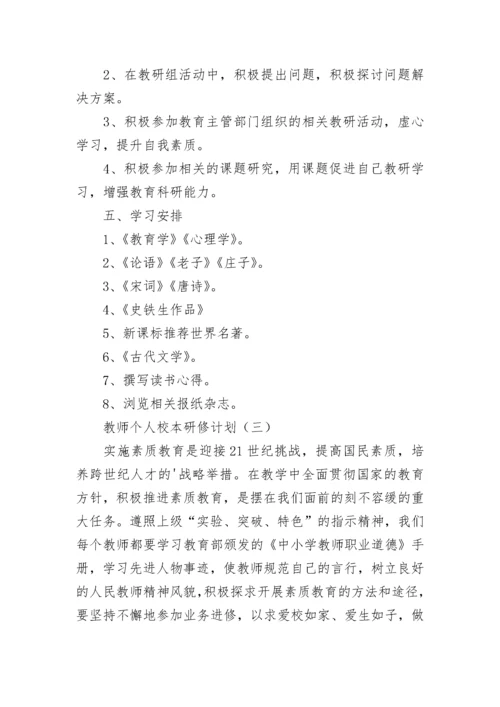 2、在教研组活动中，积极提出问题，积极探讨问题解决方案。

3、积极参加教育主管部门组织的相关教研活动，虚心学习，提升自我素质。

4、积极参加相关的课题研究，用课题促进自己教研学习，增强教育科研能力。

五、学习安排

1、《教育学》《心理学》。

2、《论语》《老子》《庄子》。

3、《宋词》《唐诗》。

4、《史铁生作品》

5、新课标推荐世界名著。

6、《古代文学》。

7、撰写读书心得。

8、浏览相关报纸杂志。

教师个人校本研修计划（三）

实施素质教育是迎接21世纪挑战，提高国民素质，培养跨世纪人才的'战略举措。在教学中全面贯彻国家的教育方针，积极推进素质教育，是摆在我们面前的刻不容缓的重大任务。遵照上级“实验、突破、特色”的指示精神，我们每个教师都要学习教育部颁发的《中小学教师职业道德》手册，学习先进人物事迹，使教师规范自己的言行，树立良好的人民教师精神风貌，积极探求开展素质教育的方法和途径，要坚持不懈地参加业务进修，以求爱校如家、爱生如子，做